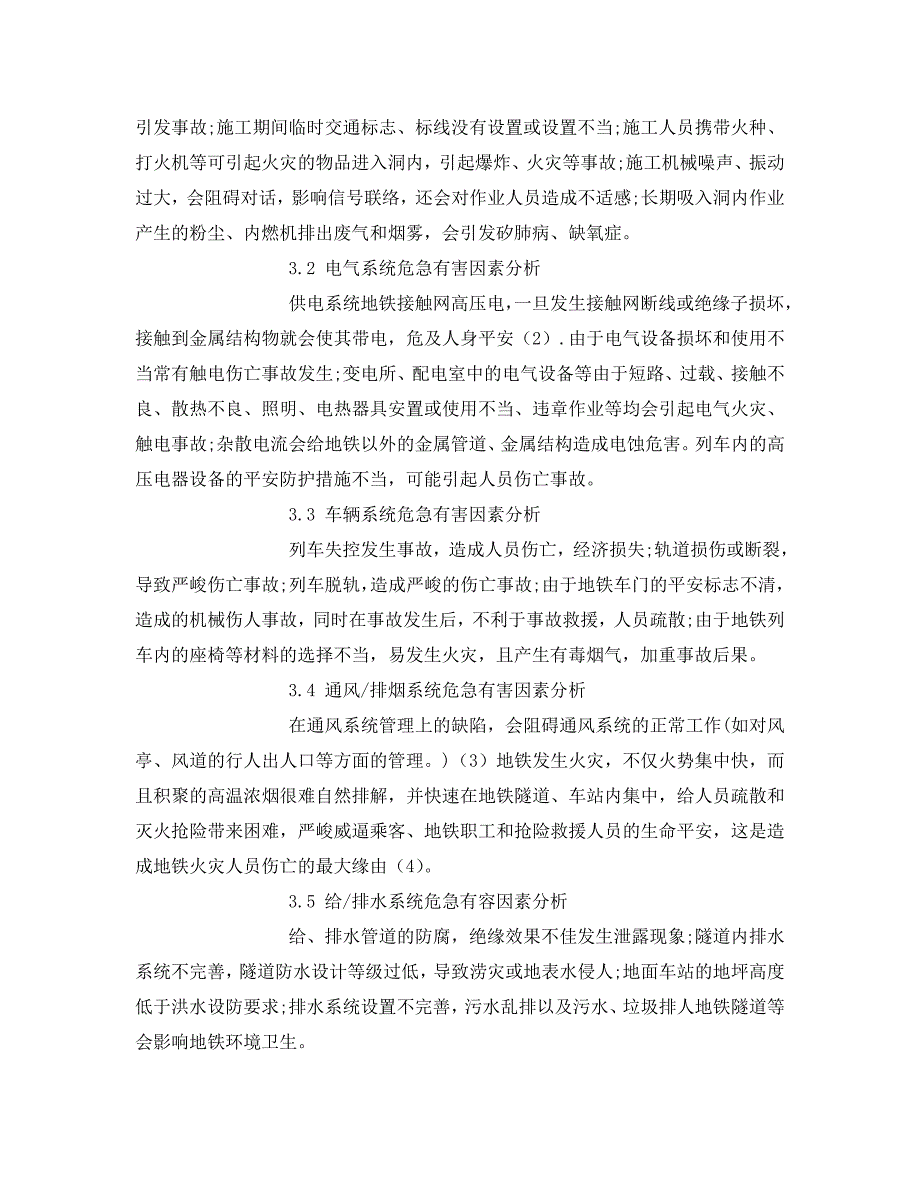 引发事故;施工期间临时交通标志、标线没有设置或设置不当;施工人员携带火种、打火机等可引起火灾的物品进入洞内，引起爆炸、火灾等事故;施工机械噪声、振动过大，会阻碍对话，影响信号联络，还会对作业人员造成不适感;长期吸入洞内作业产生的粉尘、内燃机排出废气和烟雾，会引发矽肺病、缺氧症。

3.2 电气系统危急有害因素分析

供电系统地铁接触网高压电，一旦发生接触网断线或绝缘子损坏，接触到金属结构物就会使其带电，危及人身平安（2）.由于电气设备损坏和使用不当常有触电伤亡事故发生;变电所、配电室中的电气设备等由于短路、过载、接触不良、散热不良、照明、电热器具安置或使用不当、违章作业等均会引起电气火灾、触电事故;杂散电流会给地铁以外的金属管道、金属结构造成电蚀危害。列车内的高压电器设备的平安防护措施不当，可能引起人员伤亡事故。

3.3 车辆系统危急有害因素分析

列车失控发生事故，造成人员伤亡，经济损失;轨道损伤或断裂，导致严峻伤亡事故;列车脱轨，造成严峻的伤亡事故;由于地铁车门的平安标志不清，造成的机械伤人事故，同时在事故发生后，不利于事故救援，人员疏散;由于地铁列车内的座椅等材料的选择不当，易发生火灾，且产生有毒烟气，加重事故后果。

3.4 通风/排烟系统危急有害因素分析

在通风系统管理上的缺陷，会阻碍通风系统的正常工作(如对风亭、风道的行人出人口等方面的管理。)（3）地铁发生火灾，不仅火势集中快，而且积聚的高温浓烟很难自然排解，并快速在地铁隧道、车站内集中，给人员疏散和灭火抢险带来困难，严峻威逼乘客、地铁职工和抢险救援人员的生命平安，这是造成地铁火灾人员伤亡的最大缘由（4)。

3.5 给/排水系统危急有容因素分析

给、排水管道的防腐，绝缘效果不佳发生泄露现象;隧道内排水系统不完善，隧道防水设计等级过低，导致涝灾或地表水侵人;地面车站的地坪高度低于洪水设防要求;排水系统设置不完善，污水乱排以及污水、垃圾排人地铁隧道等会影响地铁环境卫生。